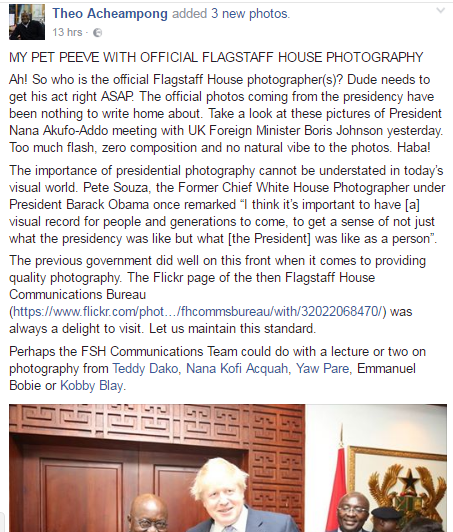 Theo Acheampong added 3 new photos.
13 hrs ·

MY PET PEEVE WITH OFFICIAL FLAGSTAFF HOUSE PHOTOGRAPHY
Ah! So who is the official Flagstaff House photographer(s)? Dude needs to get his act right ASAP. The official photos coming from the presidency have been nothing to write home about. Take a look at these pictures of President Nana Akufo-Addo meeting with UK Foreign Minister Boris Johnson yesterday. Too much flash, zero composition and no natural vibe to the photos. Haba!

The importance of presidential photography cannot be understated in today's visual world. Pete Souza, the Former Chief White House Photographer under President Barack Obama once remarked "I think it's important to have [a] visual record for people and generations to come, to get a sense of not just what the presidency was like but what [the President] was like as a person".

The previous government did well on this front when it comes to providing quality photography. The Flickr page of the then Flagstaff House Communications Bureau (https://www.flickr.com/phot…/fhcommsbureau/with/32022068470/) was always a delight to visit. Let us maintain this standard.

Perhaps the FSH Communications Team could do with a lecture or two on photography from Teddy Dako, Nana Kofi Acquah, Yaw Pare, Emmanuel Bobie or Kobby Blay.